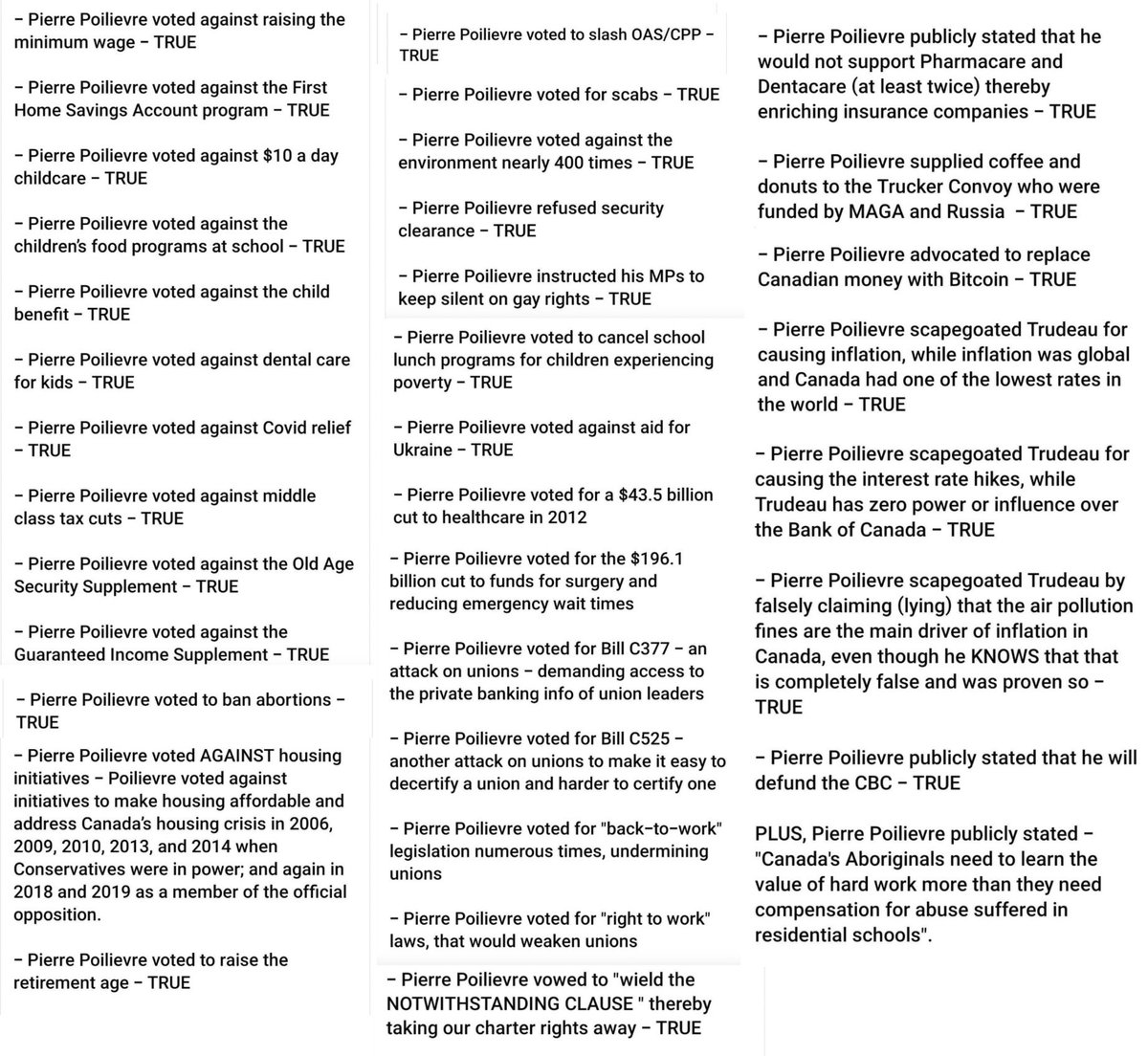 – Pierre Poilievre voted against raising the minimum wage – TRUE

– Pierre Poilievre voted against the First Home Savings Account program – TRUE

– Pierre Poilievre voted against $10 a day childcare – TRUE

– Pierre Poilievre voted against the children's food programs at school – TRUE

– Pierre Poilievre voted against the child benefit – TRUE

– Pierre Poilievre voted against dental care for kids – TRUE

– Pierre Poilievre voted against Covid relief – TRUE

– Pierre Poilievre voted against middle class tax cuts – TRUE

– Pierre Poilievre voted against the Old Age Security Supplement – TRUE

– Pierre Poilievre voted against the Guaranteed Income Supplement – TRUE

– Pierre Poilievre voted to ban abortions – TRUE

– Pierre Poilievre voted AGAINST housing initiatives – Poilievre voted against initiatives to make housing affordable and address Canada's housing crisis in 2006, 2009, 2010, 2013, and 2014 when Conservatives were in power; and again in 2018 and 2019 as a member of the official opposition.

– Pierre Poilievre voted to raise the retirement age – TRUE

– Pierre Poilievre voted to slash OAS/CPP – TRUE

– Pierre Poilievre voted for scabs – TRUE

– Pierre Poilievre voted against the environment nearly 400 times – TRUE

– Pierre Poilievre refused security clearance – TRUE

– Pierre Poilievre instructed his MPs to keep silent on gay rights – TRUE

– Pierre Poilievre voted to cancel school lunch programs for children experiencing poverty – TRUE

– Pierre Poilievre voted against aid for Ukraine – TRUE

– Pierre Poilievre voted for a $43.5 billion cut to healthcare in 2012

– Pierre Poilievre voted for the $196.1 billion cut to funds for surgery and reducing emergency wait times

– Pierre Poilievre voted for Bill C377 – an attack on unions – demanding access to the private banking info of union leaders

– Pierre Poilievre voted for Bill C525 – another attack on unions to make it easy to decertify a union and harder to certify one

– Pierre Poilievre voted for "back-to-work" legislation numerous times, undermining unions

– Pierre Poilievre voted for "right to work" laws, that would weaken unions

– Pierre Poilievre vowed to "wield the NOTWITHSTANDING CLAUSE " thereby taking our charter rights away – TRUE

– Pierre Poilievre publicly stated that he would not support Pharmacare and Dentacare (at least twice) thereby enriching insurance companies – TRUE

– Pierre Poilievre supplied coffee and donuts to the Trucker Convoy who were funded by MAGA and Russia – TRUE

– Pierre Poilievre advocated to replace Canadian money with Bitcoin – TRUE

– Pierre Poilievre scapegoated Trudeau for causing inflation, while inflation was global and Canada had one of the lowest rates in the world – TRUE

– Pierre Poilievre scapegoated Trudeau for causing the interest rate hikes, while Trudeau has zero power or influence over the Bank of Canada – TRUE

– Pierre Poilievre scapegoated Trudeau by falsely claiming (lying) that the air pollution fines are the main driver of inflation in Canada, even though he KNOWS that that is completely false and was proven so – TRUE

– Pierre Poilievre publicly stated that he will defund the CBC – TRUE

PLUS, Pierre Poilievre publicly stated – "Canada's Aboriginals need to learn the value of hard work more than they need compensation for abuse suffered in residential schools".